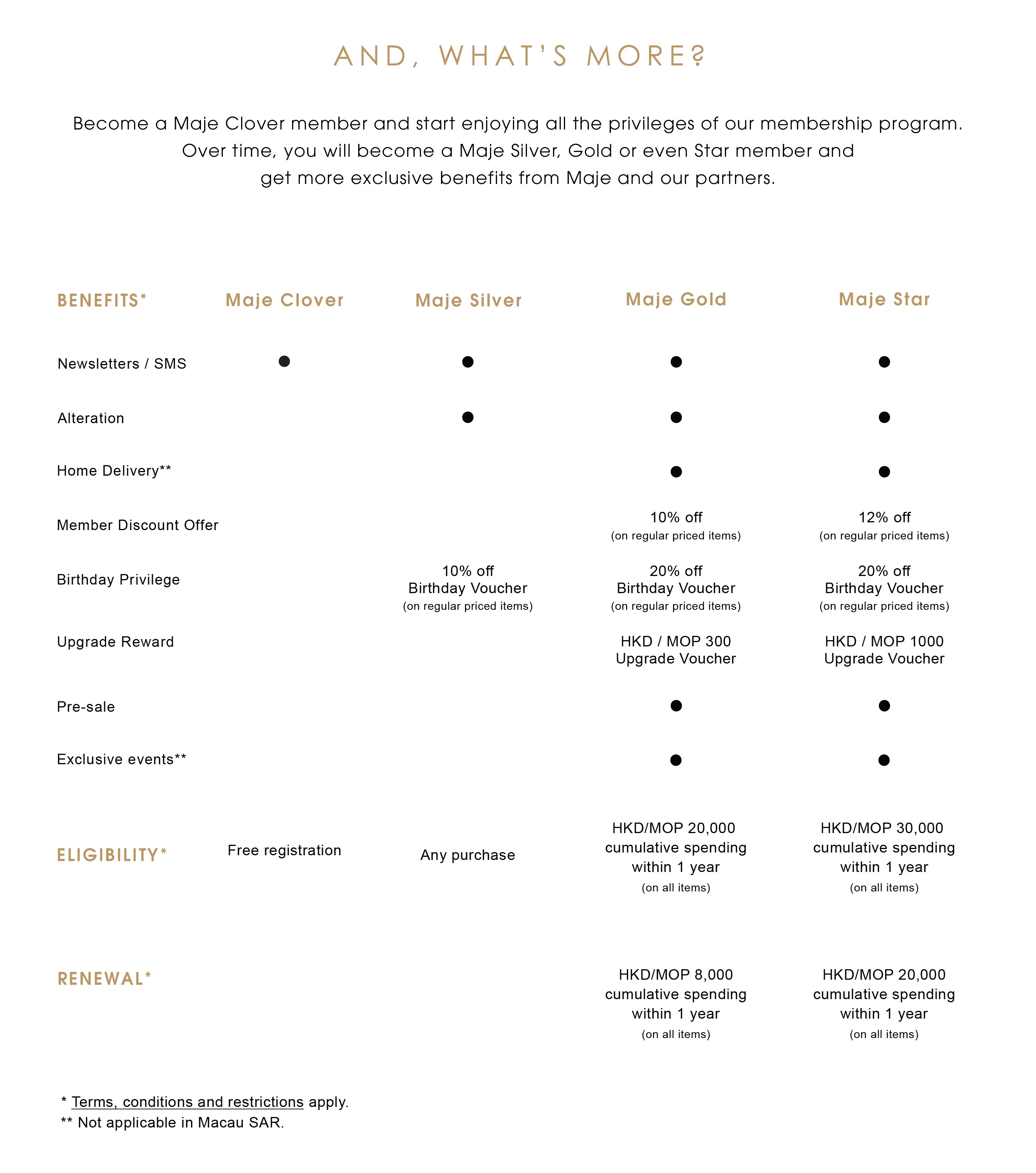 AND, WHAT'S MORE?

Become a Maje Clover member and start enjoying all the privileges of our membership program. Over time, you will become a Maje Silver, Gold or even Star member and get more exclusive benefits from Maje and our partners.

| BENEFITS* | Maje Clover | Maje Silver | Maje Gold | Maje Star |
|---|---|---|---|---|
| Newsletters / SMS | ● | ● | ● | ● |
| Alteration | | ● | ● | ● |
| Home Delivery** | | | ● | ● |
| Member Discount Offer | | | 10% off (on regular priced items) | 12% off (on regular priced items) |
| Birthday Privilege | | 10% off Birthday Voucher (on regular priced items) | 20% off Birthday Voucher (on regular priced items) | 20% off Birthday Voucher (on regular priced items) |
| Upgrade Reward | | | HKD / MOP 300 Upgrade Voucher | HKD / MOP 1000 Upgrade Voucher |
| Pre-sale | | | ● | ● |
| Exclusive events** | | | ● | ● |
| ELIGIBILITY* | Free registration | Any purchase | HKD/MOP 20,000 cumulative spending within 1 year (on all items) | HKD/MOP 30,000 cumulative spending within 1 year (on all items) |
| RENEWAL* | | | HKD/MOP 8,000 cumulative spending within 1 year (on all items) | HKD/MOP 20,000 cumulative spending within 1 year (on all items) |

* Terms, conditions and restrictions apply.
** Not applicable in Macau SAR.